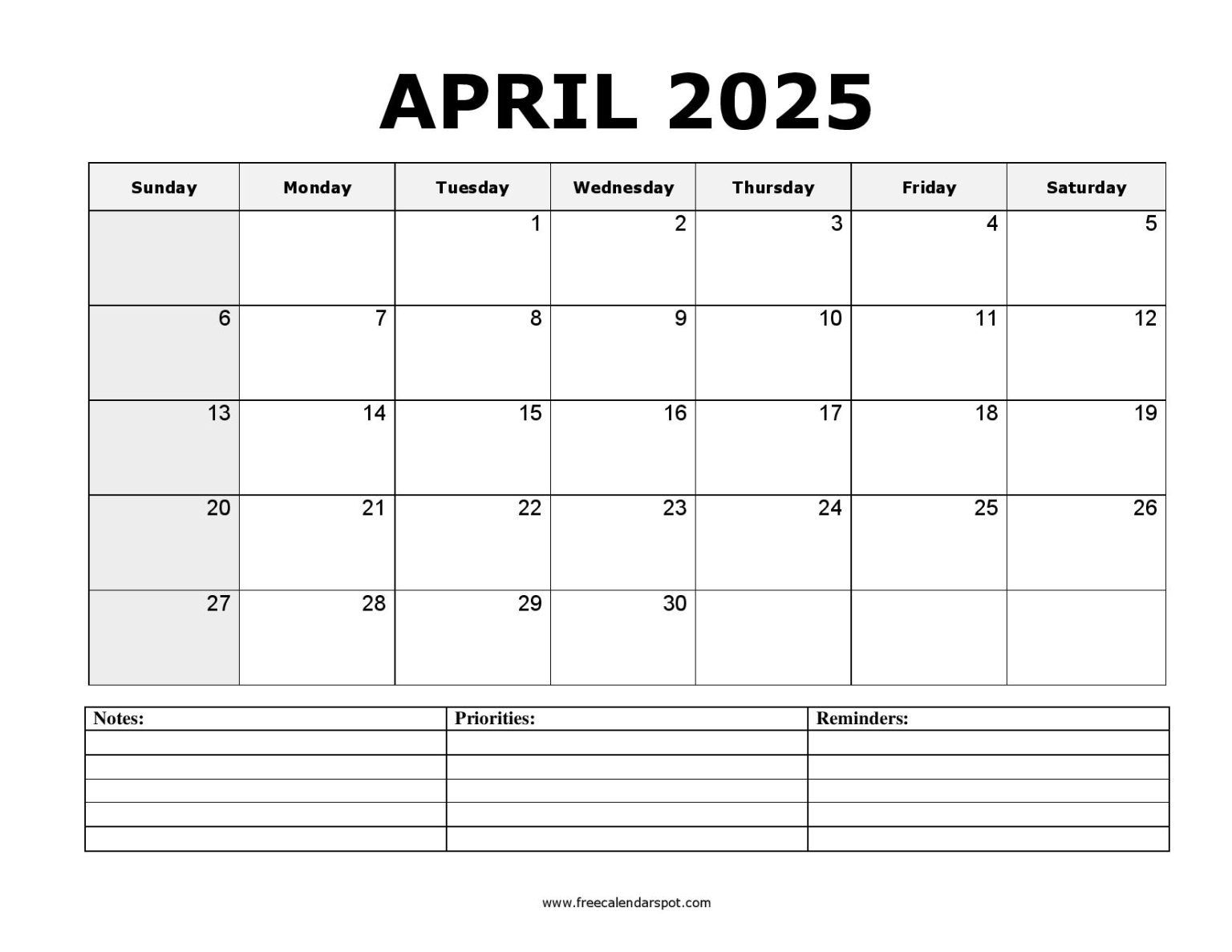 APRIL 2025

| Sunday | Monday | Tuesday | Wednesday | Thursday | Friday | Saturday |
|---|---|---|---|---|---|---|
| | | 1 | 2 | 3 | 4 | 5 |
| 6 | 7 | 8 | 9 | 10 | 11 | 12 |
| 13 | 14 | 15 | 16 | 17 | 18 | 19 |
| 20 | 21 | 22 | 23 | 24 | 25 | 26 |
| 27 | 28 | 29 | 30 | | | |

| Notes: | Priorities: | Reminders: |
|---|---|---|
| | | |
| | | |
| | | |
| | | |
| | | |

www.freecalendarspot.com